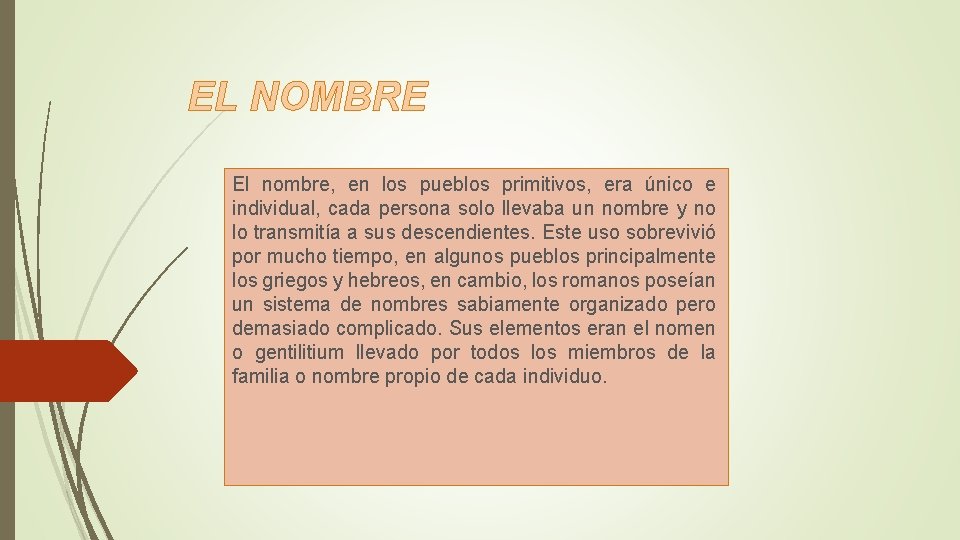 EL NOMBRE

El nombre, en los pueblos primitivos, era único e individual, cada persona solo llevaba un nombre y no lo transmitía a sus descendientes. Este uso sobrevivió por mucho tiempo, en algunos pueblos principalmente los griegos y hebreos, en cambio, los romanos poseían un sistema de nombres sabiamente organizado pero demasiado complicado. Sus elementos eran el nomen o gentilitium llevado por todos los miembros de la familia o nombre propio de cada individuo.